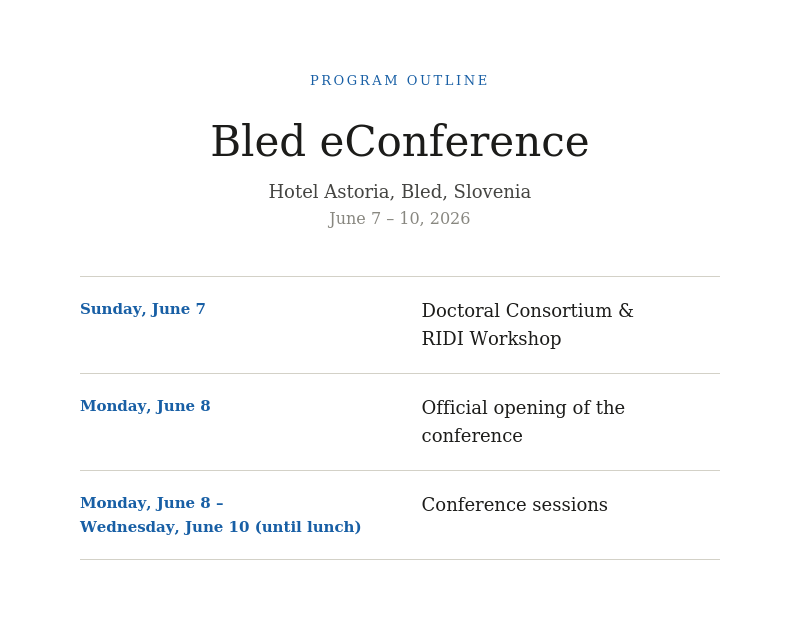 PROGRAM OUTLINE

Bled eConference

Hotel Astoria, Bled, Slovenia
June 7 – 10, 2026

| | |
|---|---|
| Sunday, June 7 | Doctoral Consortium & RIDI Workshop |
| Monday, June 8 | Official opening of the conference |
| Monday, June 8 – Wednesday, June 10 (until lunch) | Conference sessions |